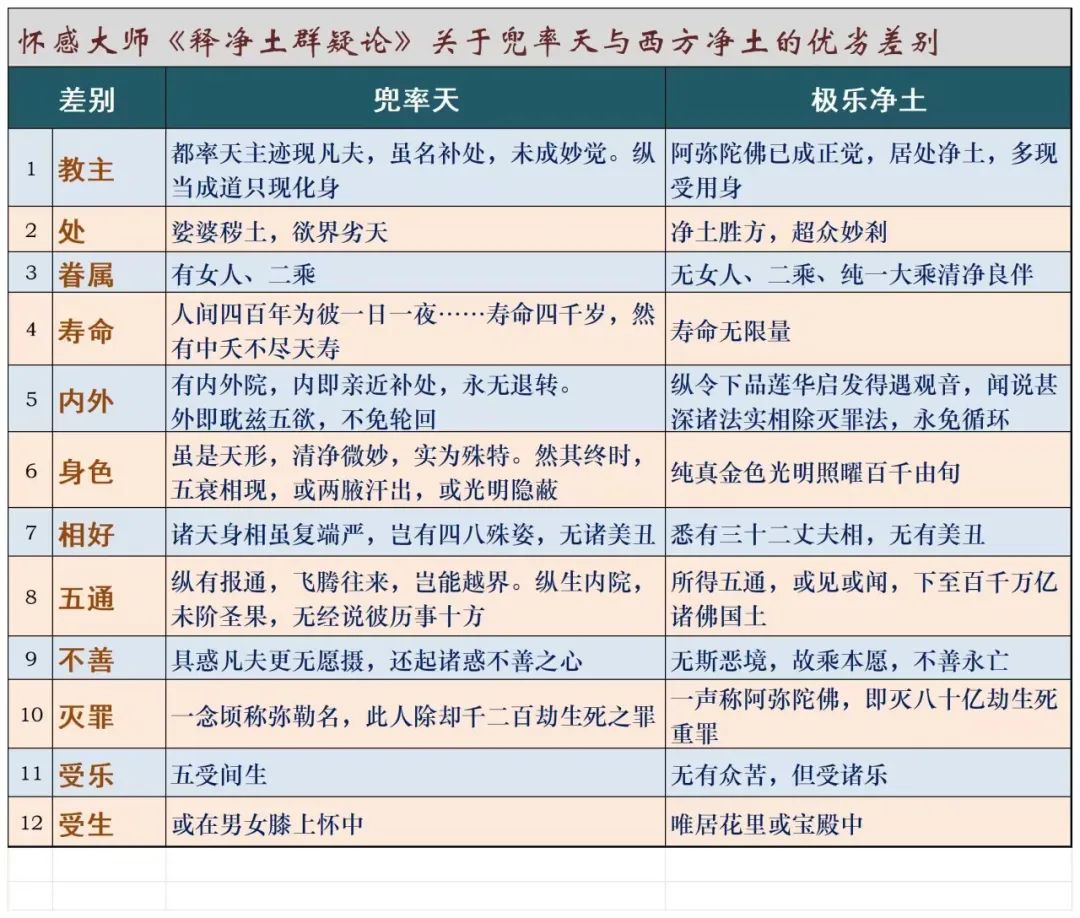 怀感大师《释净土群疑论》关于兜率天与西方净土的优劣差别

| | 差别 | 兜率天 | 极乐净土 |
|---|---|---|---|
| 1 | 教主 | 都率天主迹现凡夫，虽名补处，未成妙觉。纵当成道只现化身 | 阿弥陀佛已成正觉，居处净土，多现受用身 |
| 2 | 处 | 娑婆秽土，欲界劣天 | 净土胜方，超众妙刹 |
| 3 | 眷属 | 有女人、二乘 | 无女人、二乘、纯一大乘清净良伴 |
| 4 | 寿命 | 人间四百年为彼一日一夜……寿命四千岁，然有中夭不尽天寿 | 寿命无限量 |
| 5 | 内外 | 有内外院，内即亲近补处，永无退转。外即耽兹五欲，不免轮回 | 纵令下品莲华启发得遇观音，闻说甚深诸法实相除灭罪法，永免循环 |
| 6 | 身色 | 虽是天形，清净微妙，实为殊特。然其终时，五衰相现，或两腋汗出，或光明隐蔽 | 纯真金色光明照曜百千由旬 |
| 7 | 相好 | 诸天身相虽复端严，岂有四八殊姿，无诸美丑 | 悉有三十二丈夫相，无有美丑 |
| 8 | 五通 | 纵有报通，飞腾往来，岂能越界。纵生内院，未阶圣果，无经说彼历事十方 | 所得五通，或见或闻，下至百千万亿诸佛国土 |
| 9 | 不善 | 具惑凡夫更无愿摄，还起诸惑不善之心 | 无斯恶境，故乘本愿，不善永亡 |
| 10 | 灭罪 | 一念顷称弥勒名，此人除却千二百劫生死之罪 | 一声称阿弥陀佛，即灭八十亿劫生死重罪 |
| 11 | 受乐 | 五受间生 | 无有众苦，但受诸乐 |
| 12 | 受生 | 或在男女膝上怀中 | 唯居花里或宝殿中 |